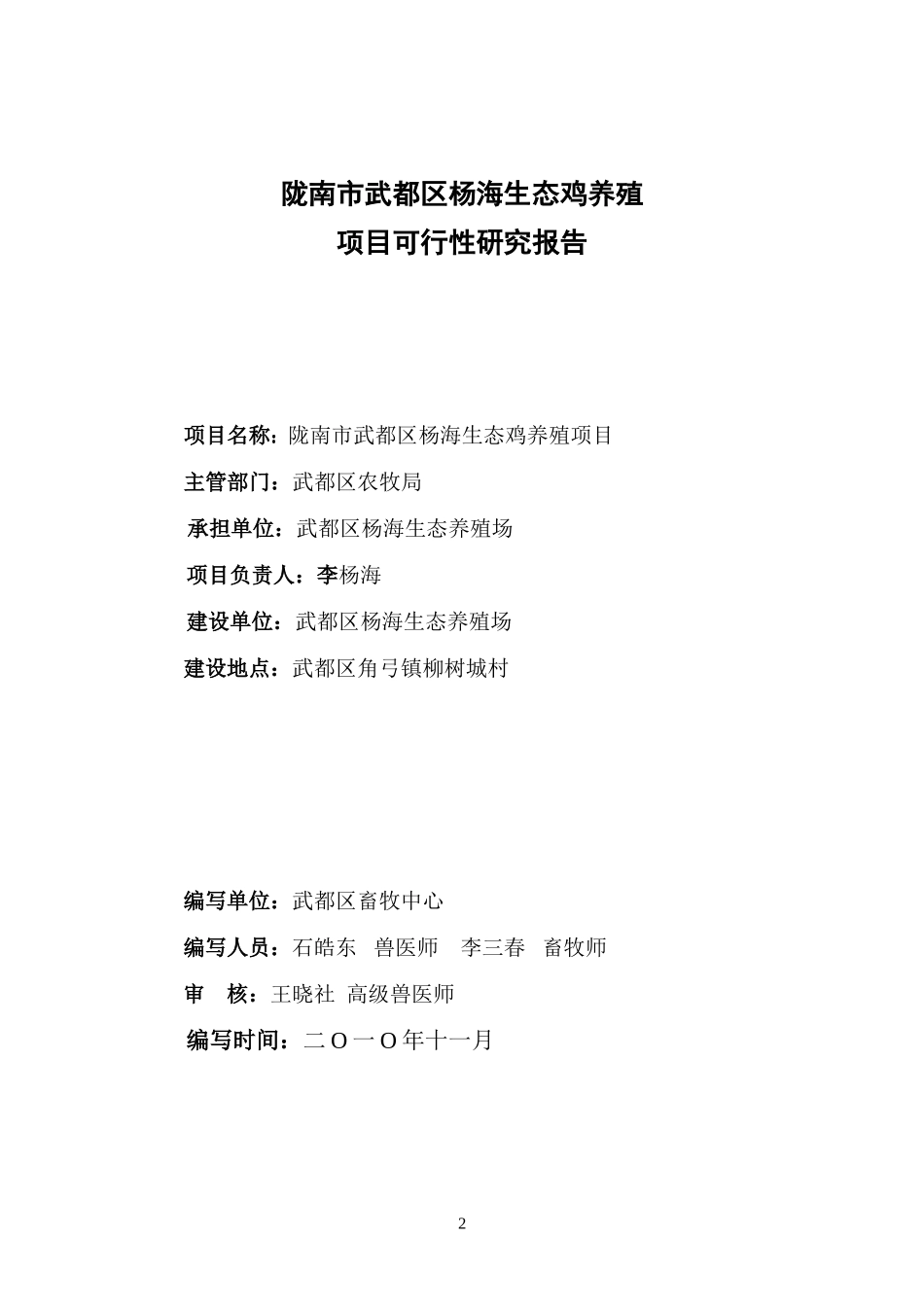 陇南市武都区杨海生态鸡养殖
项目可行性研究报告

项目名称：陇南市武都区杨海生态鸡养殖项目

主管部门：武都区农牧局

承担单位：武都区杨海生态养殖场

项目负责人：李杨海

建设单位：武都区杨海生态养殖场

建设地点：武都区角弓镇柳树城村

编写单位：武都区畜牧中心

编写人员：石皓东 兽医师 李三春 畜牧师

审 核：王晓社 高级兽医师

编写时间：二Ｏ一Ｏ年十一月

2